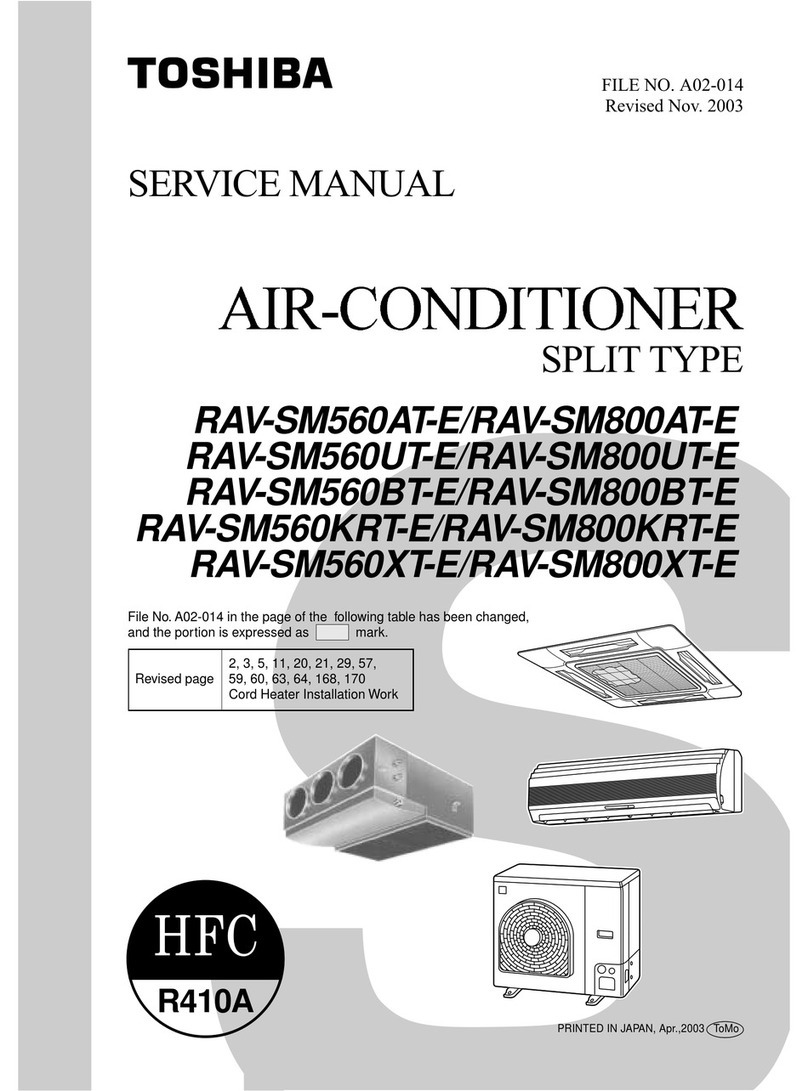 TOSHIBA

FILE NO. A02-014
Revised Nov. 2003

SERVICE MANUAL

AIR-CONDITIONER
SPLIT TYPE

RAV-SM560AT-E/RAV-SM800AT-E
RAV-SM560UT-E/RAV-SM800UT-E
RAV-SM560BT-E/RAV-SM800BT-E
RAV-SM560KRT-E/RAV-SM800KRT-E
RAV-SM560XT-E/RAV-SM800XT-E

File No. A02-014 in the page of the following table has been changed, and the portion is expressed as mark.

| Revised page | 2, 3, 5, 11, 20, 21, 29, 57, 59, 60, 63, 64, 168, 170 Cord Heater Installation Work |
|---|---|

HFC
R410A

PRINTED IN JAPAN, Apr.,2003 ToMo